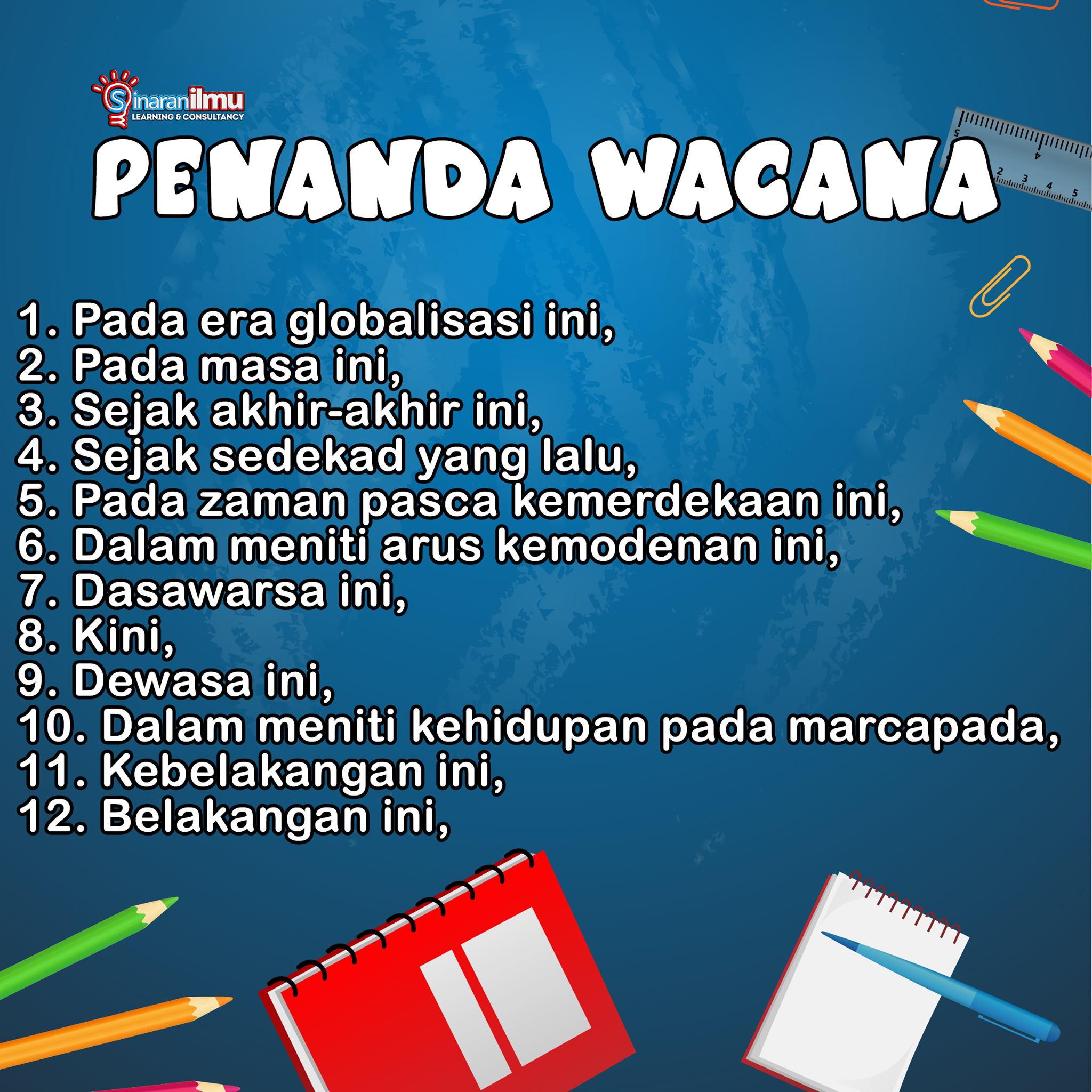 Sinaranilmu
LEARNING & CONSULTANCY

PENANDA WACANA

1. Pada era globalisasi ini,
2. Pada masa ini,
3. Sejak akhir-akhir ini,
4. Sejak sedekad yang lalu,
5. Pada zaman pasca kemerdekaan ini,
6. Dalam meniti arus kemodenan ini,
7. Dasawarsa ini,
8. Kini,
9. Dewasa ini,
10. Dalam meniti kehidupan pada marcapada,
11. Kebelakangan ini,
12. Belakangan ini,